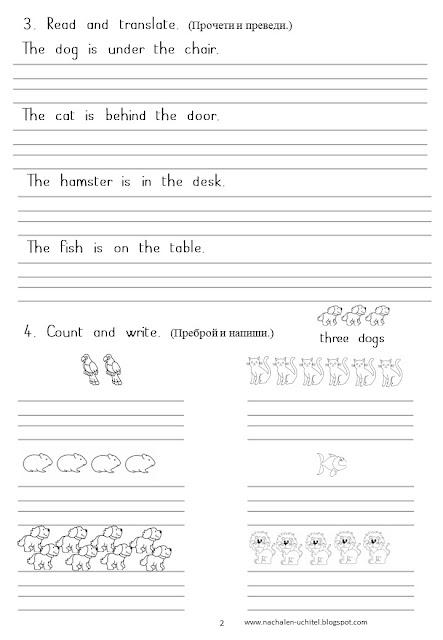 3. Read and translate. (Прочети и преведи.)

The dog is under the chair.

The cat is behind the door.

The hamster is in the desk.

The fish is on the table.

4. Count and write. (Преброй и напиши.)

three dogs

2 www.nachalen-uchitel.blogspot.com